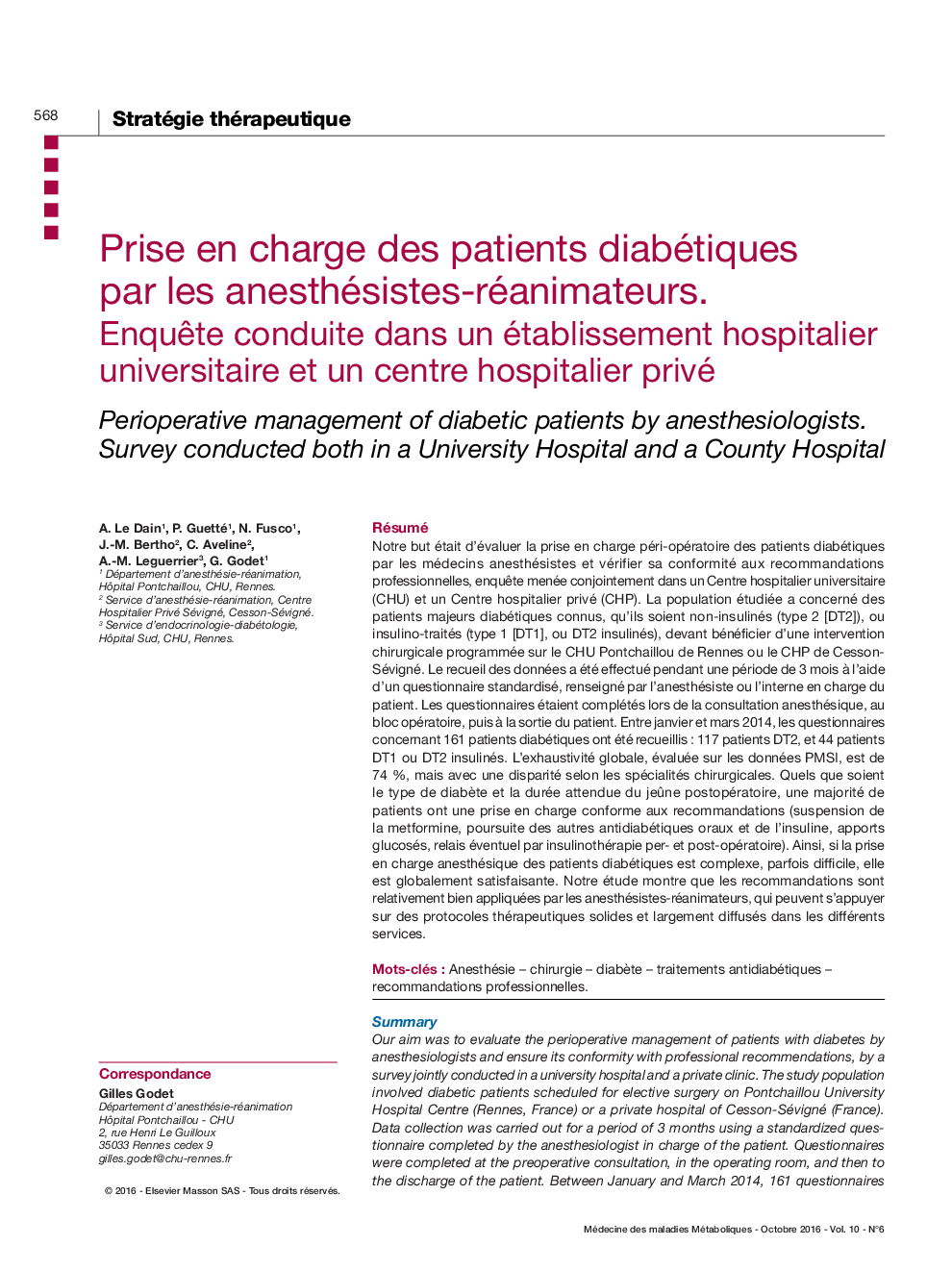 568 Stratégie thérapeutique

Prise en charge des patients diabétiques par les anesthésistes-réanimateurs.
Enquête conduite dans un établissement hospitalier universitaire et un centre hospitalier privé

Perioperative management of diabetic patients by anesthesiologists. Survey conducted both in a University Hospital and a County Hospital

A. Le Dain$^1$, P. Guetté$^1$, N. Fusco$^1$, J.-M. Bertho$^2$, C. Aveline$^2$, A.-M. Leguerrier$^3$, G. Godet$^1$
$^1$ Département d'anesthésie-réanimation, Hôpital Pontchaillou, CHU, Rennes.
$^2$ Service d'anesthésie-réanimation, Centre Hospitalier Privé Sévigné, Cesson-Sévigné.
$^3$ Service d'endocrinologie-diabétologie, Hôpital Sud, CHU, Rennes.

Correspondance
Gilles Godet
Département d'anesthésie-réanimation
Hôpital Pontchaillou - CHU
2, rue Henri Le Guilloux
35033 Rennes cedex 9
gilles.godet@chu-rennes.fr

© 2016 - Elsevier Masson SAS - Tous droits réservés.

Résumé
Notre but était d'évaluer la prise en charge péri-opératoire des patients diabétiques par les médecins anesthésistes et vérifier sa conformité aux recommandations professionnelles, enquête menée conjointement dans un Centre hospitalier universitaire (CHU) et un Centre hospitalier privé (CHP). La population étudiée a concerné des patients majeurs diabétiques connus, qu'ils soient non-insulinés (type 2 [DT2]), ou insulino-traités (type 1 [DT1], ou DT2 insulinés), devant bénéficier d'une intervention chirurgicale programmée sur le CHU Pontchaillou de Rennes ou le CHP de Cesson-Sévigné. Le recueil des données a été effectué pendant une période de 3 mois à l'aide d'un questionnaire standardisé, renseigné par l'anesthésiste ou l'interne en charge du patient. Les questionnaires étaient complétés lors de la consultation anesthésique, au bloc opératoire, puis à la sortie du patient. Entre janvier et mars 2014, les questionnaires concernant 161 patients diabétiques ont été recueillis : 117 patients DT2, et 44 patients DT1 ou DT2 insulinés. L'exhaustivité globale, évaluée sur les données PMSI, est de 74 %, mais avec une disparité selon les spécialités chirurgicales. Quels que soient le type de diabète et la durée attendue du jeûne postopératoire, une majorité de patients ont une prise en charge conforme aux recommandations (suspension de la metformine, poursuite des autres antidiabétiques oraux et de l'insuline, apports glucosés, relais éventuel par insulinothérapie per- et post-opératoire). Ainsi, si la prise en charge anesthésique des patients diabétiques est complexe, parfois difficile, elle est globalement satisfaisante. Notre étude montre que les recommandations sont relativement bien appliquées par les anesthésistes-réanimateurs, qui peuvent s'appuyer sur des protocoles thérapeutiques solides et largement diffusés dans les différents services.

Mots-clés : Anesthésie – chirurgie – diabète – traitements antidiabétiques – recommandations professionnelles.

Summary
Our aim was to evaluate the perioperative management of patients with diabetes by anesthesiologists and ensure its conformity with professional recommendations, by a survey jointly conducted in a university hospital and a private clinic. The study population involved diabetic patients scheduled for elective surgery on Pontchaillou University Hospital Centre (Rennes, France) or a private hospital of Cesson-Sévigné (France). Data collection was carried out for a period of 3 months using a standardized questionnaire completed by the anesthesiologist in charge of the patient. Questionnaires were completed at the preoperative consultation, in the operating room, and then to the discharge of the patient. Between January and March 2014, 161 questionnaires

Médecine des maladies Métaboliques - Octobre 2016 - Vol. 10 - N°6